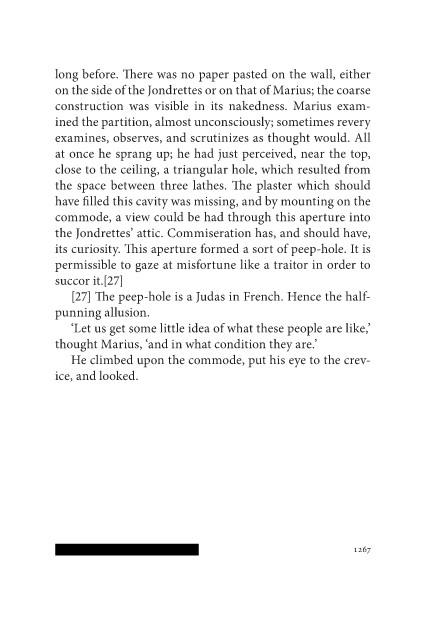 long before. There was no paper pasted on the wall, either on the side of the Jondrettes or on that of Marius; the coarse construction was visible in its nakedness. Marius examined the partition, almost unconsciously; sometimes revery examines, observes, and scrutinizes as thought would. All at once he sprang up; he had just perceived, near the top, close to the ceiling, a triangular hole, which resulted from the space between three lathes. The plaster which should have filled this cavity was missing, and by mounting on the commode, a view could be had through this aperture into the Jondrettes' attic. Commiseration has, and should have, its curiosity. This aperture formed a sort of peep-hole. It is permissible to gaze at misfortune like a traitor in order to succor it.[27]

[27] The peep-hole is a Judas in French. Hence the half-punning allusion.

'Let us get some little idea of what these people are like,' thought Marius, 'and in what condition they are.'

He climbed upon the commode, put his eye to the crevice, and looked.

1267